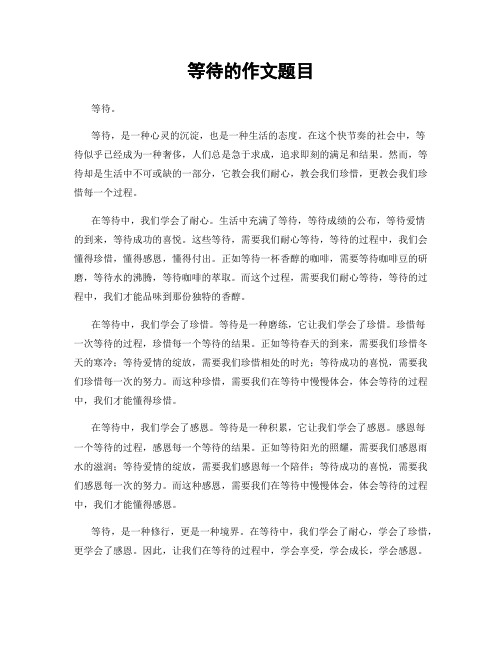 等待的作文题目

等待。

等待，是一种心灵的沉淀，也是一种生活的态度。在这个快节奏的社会中，等待似乎已经成为一种奢侈，人们总是急于求成，追求即刻的满足和结果。然而，等待却是生活中不可或缺的一部分，它教会我们耐心，教会我们珍惜，更教会我们珍惜每一个过程。

在等待中，我们学会了耐心。生活中充满了等待，等待成绩的公布，等待爱情的到来，等待成功的喜悦。这些等待，需要我们耐心等待，等待的过程中，我们会懂得珍惜，懂得感恩，懂得付出。正如等待一杯香醇的咖啡，需要等待咖啡豆的研磨，等待水的沸腾，等待咖啡的萃取。而这个过程，需要我们耐心等待，等待的过程中，我们才能品味到那份独特的香醇。

在等待中，我们学会了珍惜。等待是一种磨练，它让我们学会了珍惜。珍惜每一次等待的过程，珍惜每一个等待的结果。正如等待春天的到来，需要我们珍惜冬天的寒冷；等待爱情的绽放，需要我们珍惜相处的时光；等待成功的喜悦，需要我们珍惜每一次的努力。而这种珍惜，需要我们在等待中慢慢体会，体会等待的过程中，我们才能懂得珍惜。

在等待中，我们学会了感恩。等待是一种积累，它让我们学会了感恩。感恩每一个等待的过程，感恩每一个等待的结果。正如等待阳光的照耀，需要我们感恩雨水的滋润；等待爱情的绽放，需要我们感恩每一个陪伴；等待成功的喜悦，需要我们感恩每一次的努力。而这种感恩，需要我们在等待中慢慢体会，体会等待的过程中，我们才能懂得感恩。

等待，是一种修行，更是一种境界。在等待中，我们学会了耐心，学会了珍惜，更学会了感恩。因此，让我们在等待的过程中，学会享受，学会成长，学会感恩。